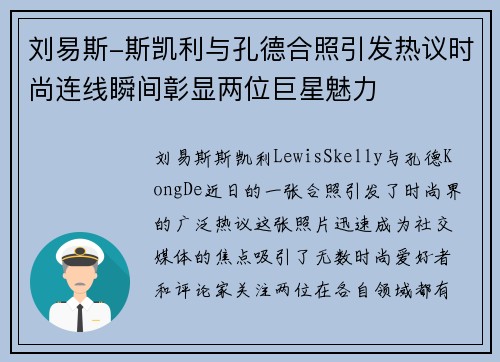 刘易斯-斯凯利与孔德合照引发热议时尚连线瞬间彰显两位巨星魅力

刘易斯斯凯利LewisSkelly与孔德KongDe近日的一张合照引发了时尚界的广泛热议这张照片迅速成为社交媒体的焦点吸引了无数时尚爱好者和评论家关注两位在各自领域都有